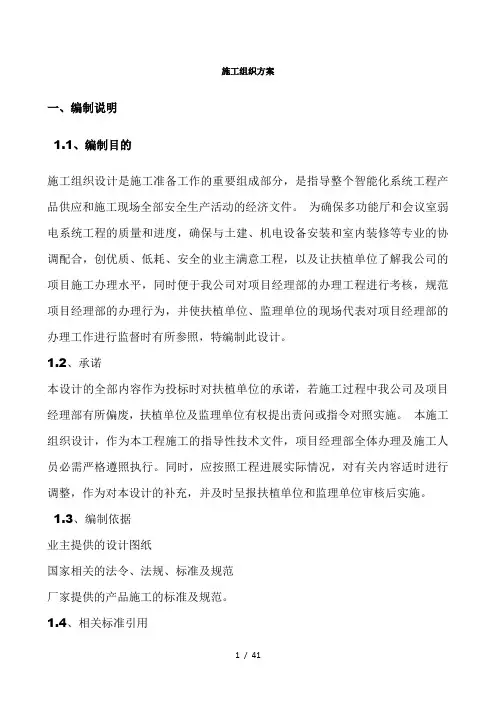 施工组织方案

一、编制说明

1.1、编制目的

施工组织设计是施工准备工作的重要组成部分，是指导整个智能化系统工程产品供应和施工现场全部安全生产活动的经济文件。 为确保多功能厅和会议室弱电系统工程的质量和进度，确保与土建、机电设备安装和室内装修等专业的协调配合，创优质、低耗、安全的业主满意工程，以及让扶植单位了解我公司的项目施工办理水平，同时便于我公司对项目经理部的办理工程进行考核，规范项目经理部的办理行为，并使扶植单位、监理单位的现场代表对项目经理部的办理工作进行监督时有所参照，特编制此设计。

1.2、承诺

本设计的全部内容作为投标时对扶植单位的承诺，若施工过程中我公司及项目经理部有所偏废，扶植单位及监理单位有权提出责问或指令对照实施。 本施工组织设计，作为本工程施工的指导性技术文件，项目经理部全体办理及施工人员必需严格遵照执行。同时，应按照工程进展实际情况，对有关内容适时进行调整，作为对本设计的补充，并及时呈报扶植单位和监理单位审核后实施。

1.3、编制依据

业主提供的设计图纸

国家相关的法令、法规、标准及规范

厂家提供的产品施工的标准及规范。

1.4、相关标准引用

1 / 41